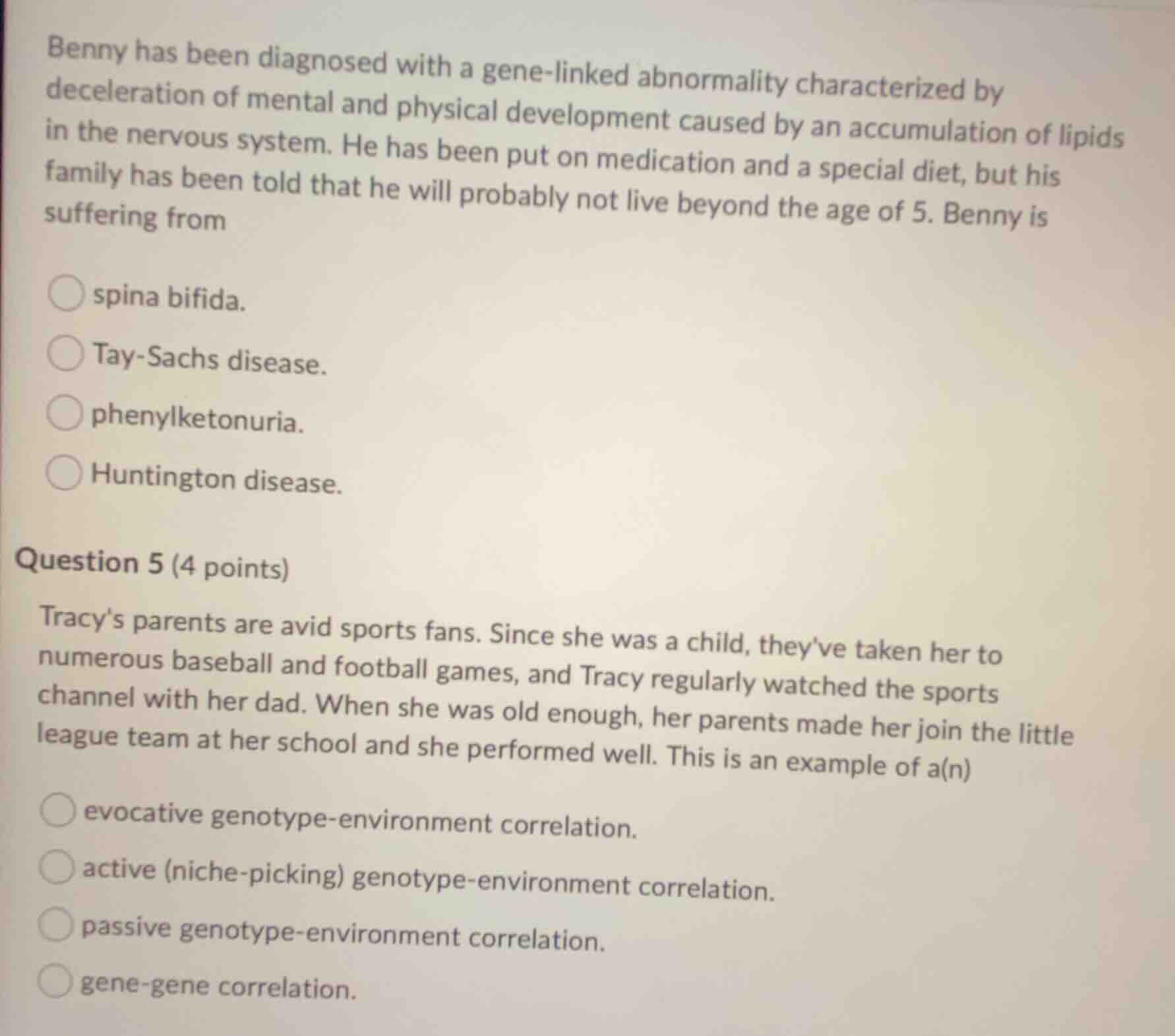 Benny has been diagnosed with a gene-linked abnormality characterized by deceleration of mental and physical development caused by an accumulation of lipids in the nervous system. He has been put on medication and a special diet, but his family has been told that he will probably not live beyond the age of 5. Benny is suffering from

spina bifida.

Tay-Sachs disease.

phenylketonuria.

Huntington disease.

Question 5 (4 points)

Tracy's parents are avid sports fans. Since she was a child, they've taken her to numerous baseball and football games, and Tracy regularly watched the sports channel with her dad. When she was old enough, her parents made her join the little league team at her school and she performed well. This is an example of a(n)

evocative genotype-environment correlation.

active (niche-picking) genotype-environment correlation.

passive genotype-environment correlation.

gene-gene correlation.